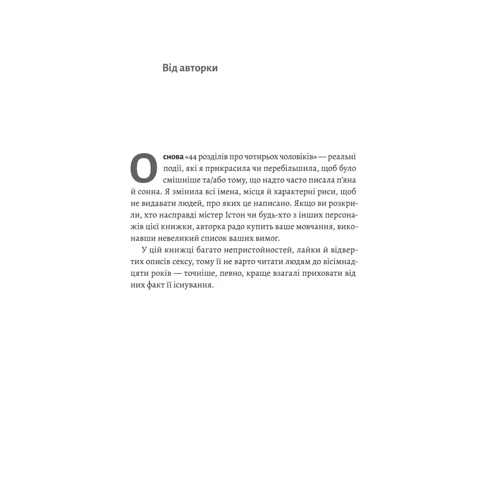 Від авторки

Основа «44 розділів про чотирьох чоловіків» — реальні події, які я прикрасила чи перебільшила, щоб було смішніше та/або тому, що надто часто писала п'яна й сонна. Я змінила всі імена, місця й характерні риси, щоб не видавати людей, про яких це написано. Якщо ви розкрили, хто насправді містер Істон чи будь-хто з інших персонажів цієї книжки, авторка радо купить ваше мовчання, виконавши невеликий список ваших вимог.

У цій книжці багато непристойностей, лайки й відвертих описів сексу, тому її не варто читати людям до вісімнадцяти років — точніше, певно, краще взагалі приховати від них факт її існування.